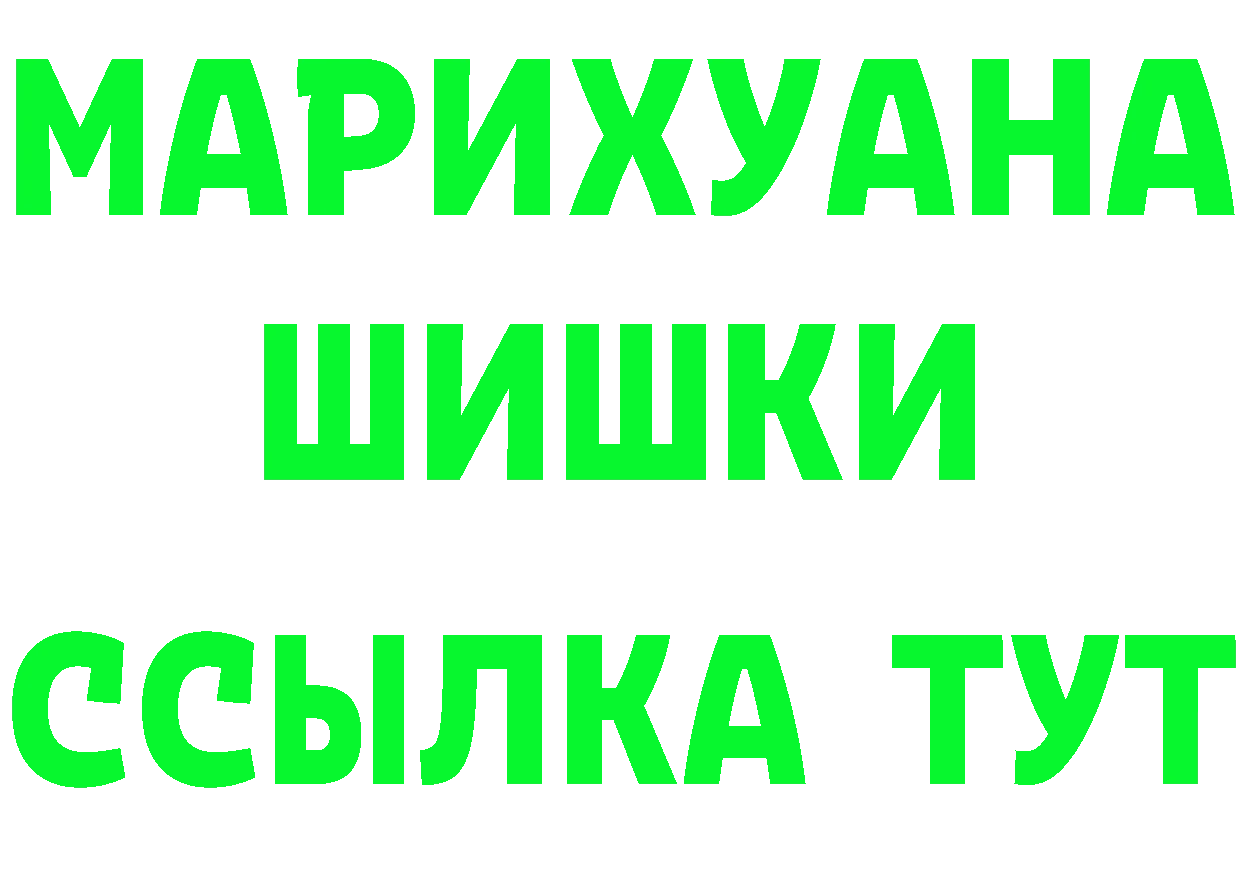 МАРИХУАНА
ШИШКИ
ССЫЛКА ТУТ